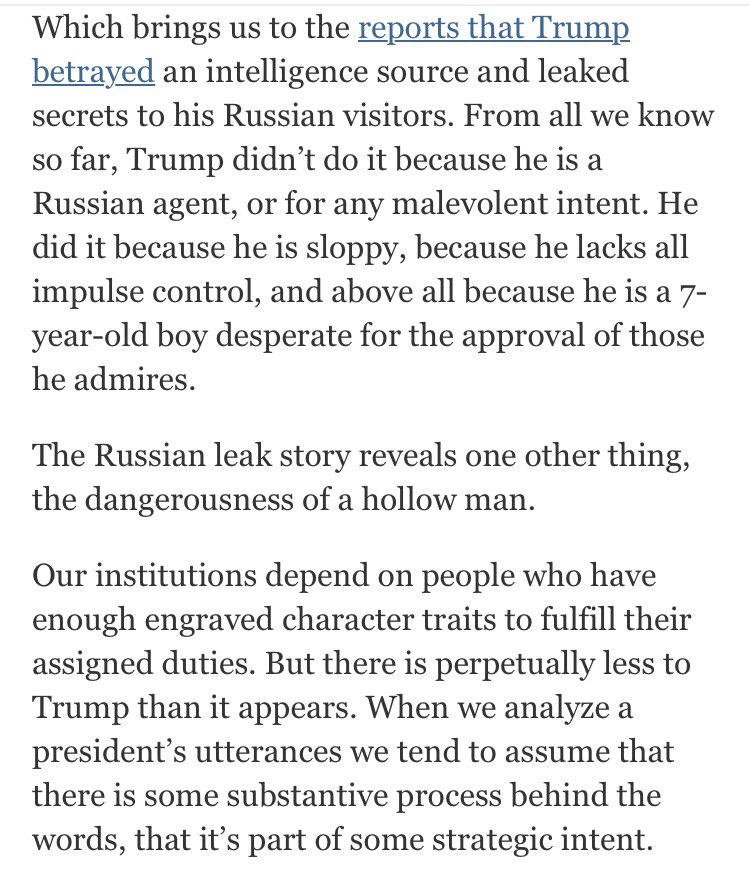 Which brings us to the reports that Trump betrayed an intelligence source and leaked secrets to his Russian visitors. From all we know so far, Trump didn’t do it because he is a Russian agent, or for any malevolent intent. He did it because he is sloppy, because he lacks all impulse control, and above all because he is a 7-year-old boy desperate for the approval of those he admires.

The Russian leak story reveals one other thing, the dangerousness of a hollow man.

Our institutions depend on people who have enough engraved character traits to fulfill their assigned duties. But there is perpetually less to Trump than it appears. When we analyze a president’s utterances we tend to assume that there is some substantive process behind the words, that it’s part of some strategic intent.